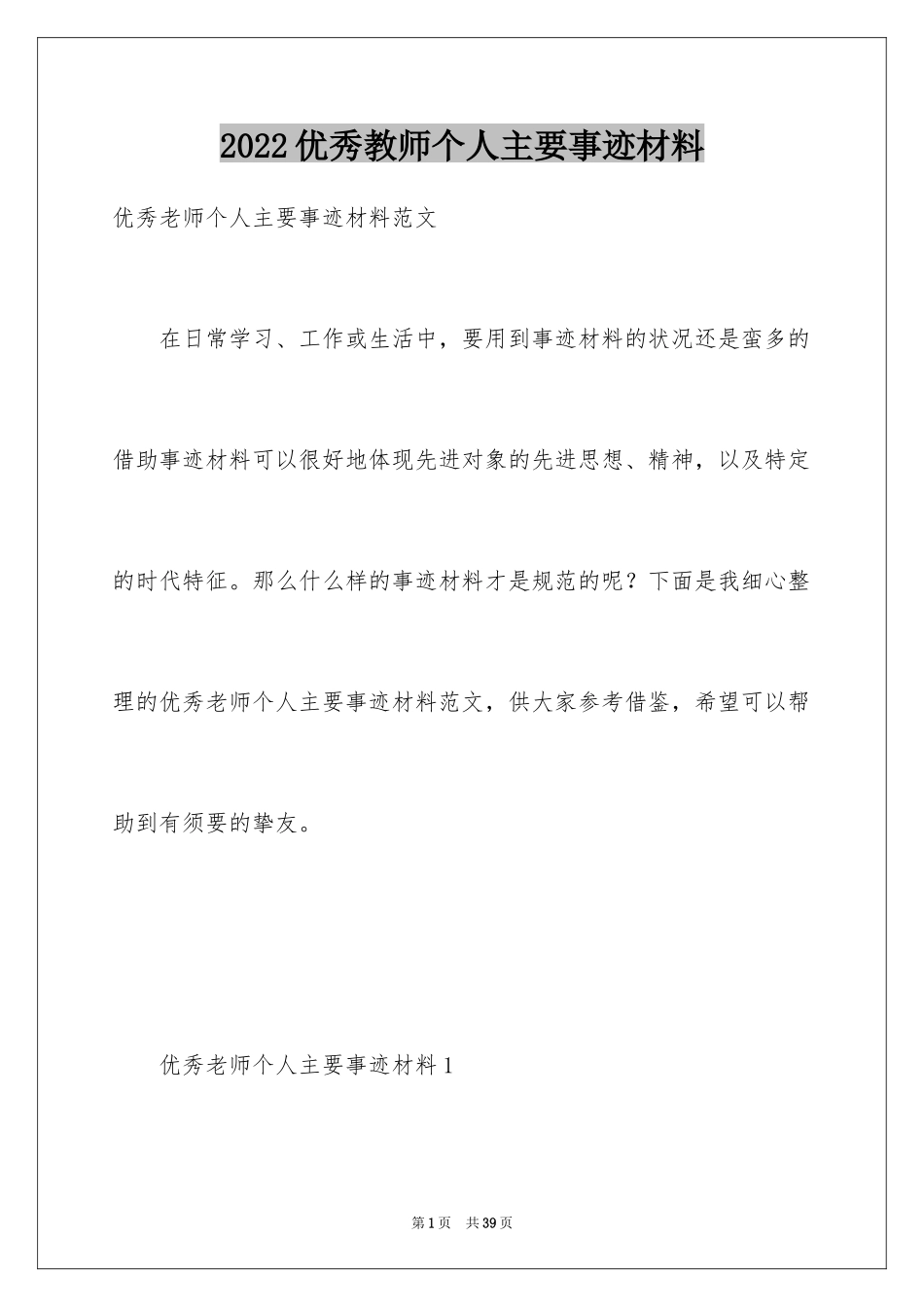 2022优秀教师个人主要事迹材料

优秀老师个人主要事迹材料范文

在日常学习、工作或生活中，要用到事迹材料的状况还是蛮多的借助事迹材料可以很好地体现先进对象的先进思想、精神，以及特定的时代特征。那么什么样的事迹材料才是规范的呢？下面是我细心整理的优秀老师个人主要事迹材料范文，供大家参考借鉴，希望可以帮助到有须要的挚友。

优秀老师个人主要事迹材料1

第1页 共39页